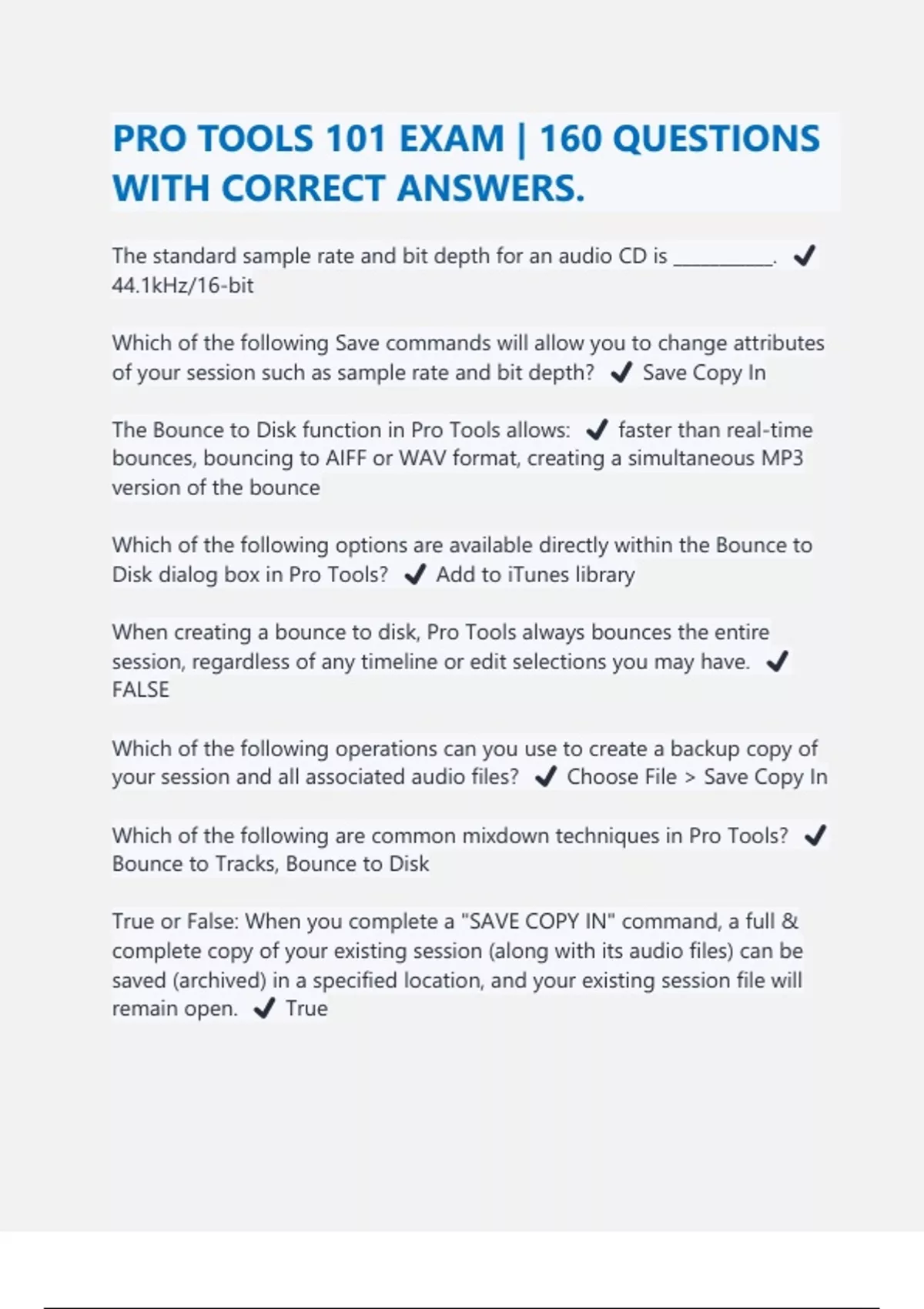 PRO TOOLS 101 EXAM | 160 QUESTIONS WITH CORRECT ANSWERS.

The standard sample rate and bit depth for an audio CD is __________. ✔ 44.1kHz/16-bit

Which of the following Save commands will allow you to change attributes of your session such as sample rate and bit depth? ✔ Save Copy In

The Bounce to Disk function in Pro Tools allows: ✔ faster than real-time bounces, bouncing to AIFF or WAV format, creating a simultaneous MP3 version of the bounce

Which of the following options are available directly within the Bounce to Disk dialog box in Pro Tools? ✔ Add to iTunes library

When creating a bounce to disk, Pro Tools always bounces the entire session, regardless of any timeline or edit selections you may have. ✔ FALSE

Which of the following operations can you use to create a backup copy of your session and all associated audio files? ✔ Choose File > Save Copy In

Which of the following are common mixdown techniques in Pro Tools? ✔ Bounce to Tracks, Bounce to Disk

True or False: When you complete a "SAVE COPY IN" command, a full & complete copy of your existing session (along with its audio files) can be saved (archived) in a specified location, and your existing session file will remain open. ✔ True